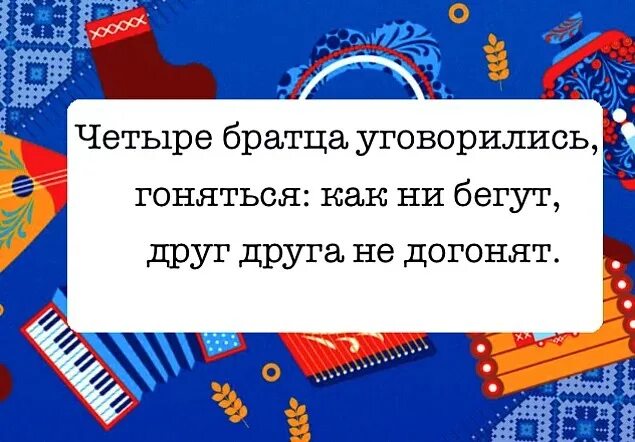 Четыре братца уговорились, гоняться: как ни бегут, друг друга не догонят.